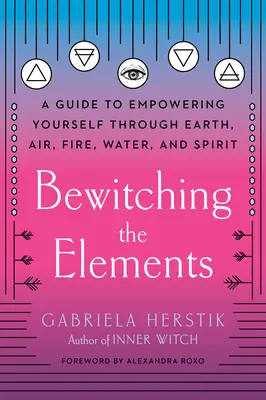 A GUIDE TO EMPOWERING YOURSELF THROUGH EARTH, AIR, FIRE, WATER, AND SPIRIT

Bewitching the Elements

GABRIELA HERSTIK
Author of INNER WITCH

FOREWORD BY ALEXANDRA ROXO